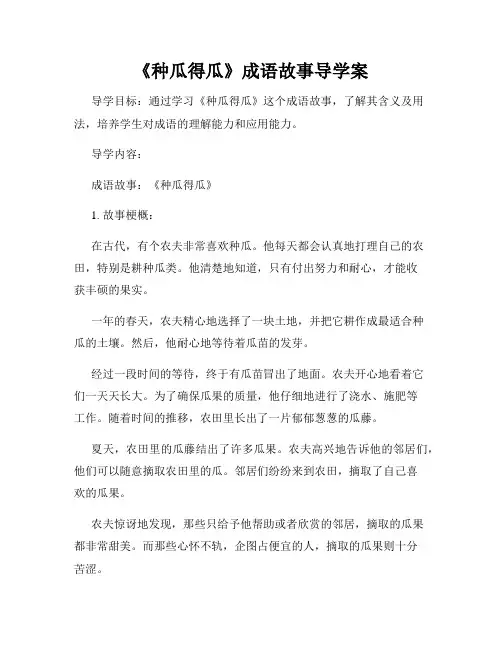 《种瓜得瓜》成语故事导学案

导学目标：通过学习《种瓜得瓜》这个成语故事，了解其含义及用法，培养学生对成语的理解能力和应用能力。

导学内容：

成语故事：《种瓜得瓜》

1. 故事梗概：

在古代，有个农夫非常喜欢种瓜。他每天都会认真地打理自己的农田，特别是耕种瓜类。他清楚地知道，只有付出努力和耐心，才能收获丰硕的果实。

一年的春天，农夫精心地选择了一块土地，并把它耕作成最适合种瓜的土壤。然后，他耐心地等待着瓜苗的发芽。

经过一段时间的等待，终于有瓜苗冒出了地面。农夫开心地看着它们一天天长大。为了确保瓜果的质量，他仔细地进行了浇水、施肥等工作。随着时间的推移，农田里长出了一片郁郁葱葱的瓜藤。

夏天，农田里的瓜藤结出了许多瓜果。农夫高兴地告诉他的邻居们，他们可以随意摘取农田里的瓜。邻居们纷纷来到农田，摘取了自己喜欢的瓜果。

农夫惊讶地发现，那些只给予他帮助或者欣赏的邻居，摘取的瓜果都非常甜美。而那些心怀不轨，企图占便宜的人，摘取的瓜果则十分苦涩。